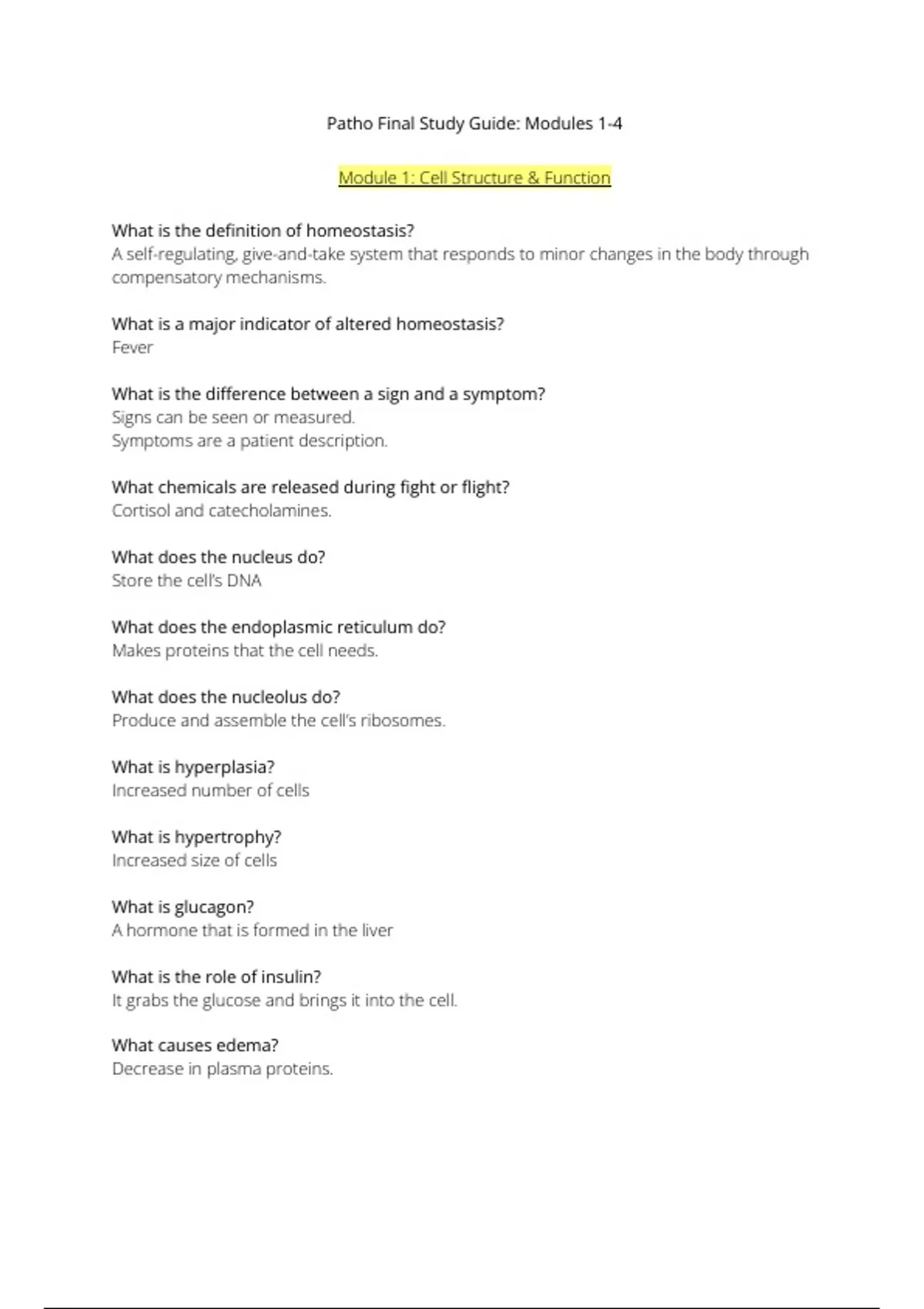 Patho Final Study Guide: Modules 1-4

Module 1: Cell Structure & Function

What is the definition of homeostasis?
A self-regulating, give-and-take system that responds to minor changes in the body through compensatory mechanisms.

What is a major indicator of altered homeostasis?
Fever

What is the difference between a sign and a symptom?
Signs can be seen or measured.
Symptoms are a patient description.

What chemicals are released during fight or flight?
Cortisol and catecholamines.

What does the nucleus do?
Store the cell's DNA

What does the endoplasmic reticulum do?
Makes proteins that the cell needs.

What does the nucleolus do?
Produce and assemble the cell's ribosomes.

What is hyperplasia?
Increased number of cells

What is hypertrophy?
Increased size of cells

What is glucagon?
A hormone that is formed in the liver

What is the role of insulin?
It grabs the glucose and brings it into the cell.

What causes edema?
Decrease in plasma proteins.